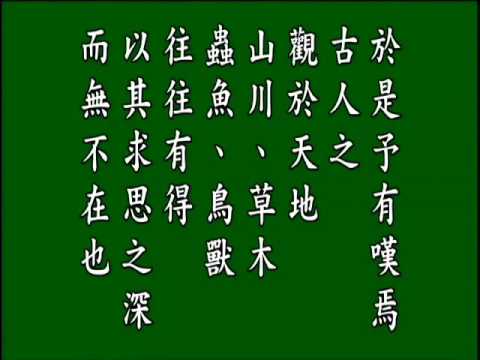 於是予有嘆焉
古人之
觀於天地
山川、草木
蟲魚、鳥獸
往往有得
以其求思之深
而無不在也